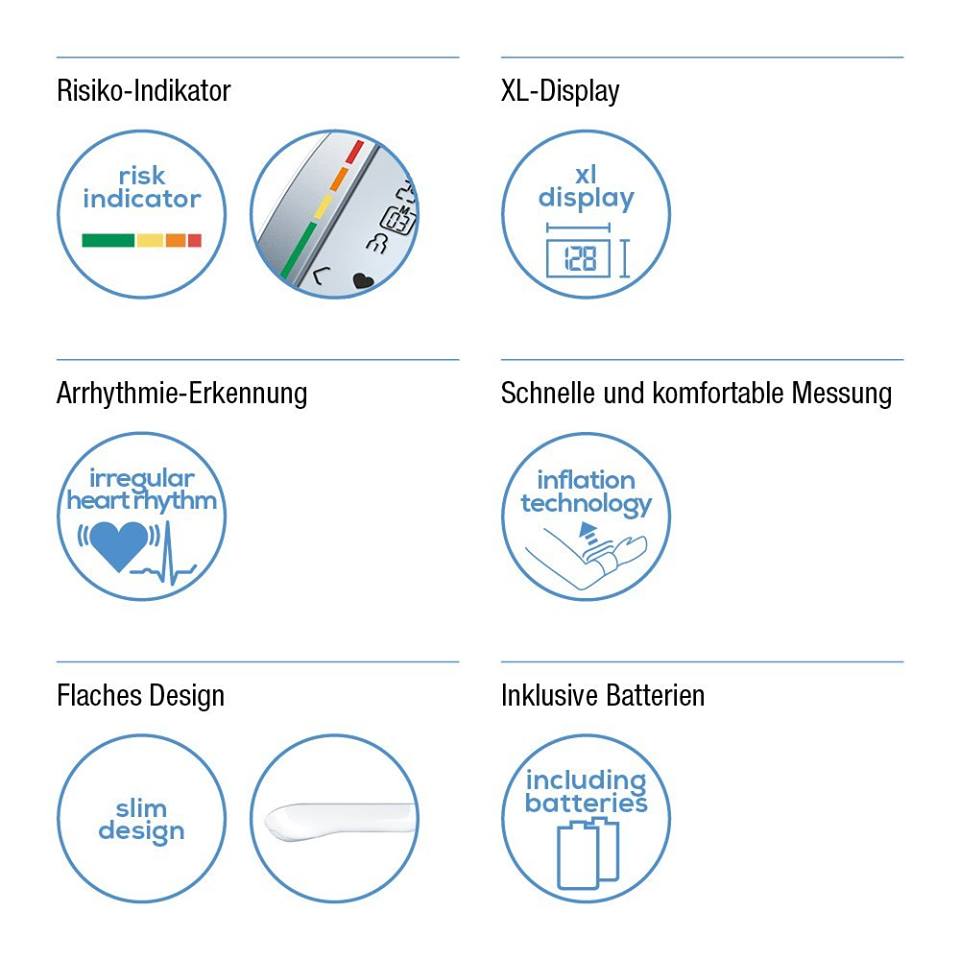 Risiko-Indikator

risk indicator

XL-Display

xl display

128

Arrhythmie-Erkennung

irregular heart rhythm

Schnelle und komfortable Messung

inflation technology

Flaches Design

slim design

Inklusive Batterien

including batteries